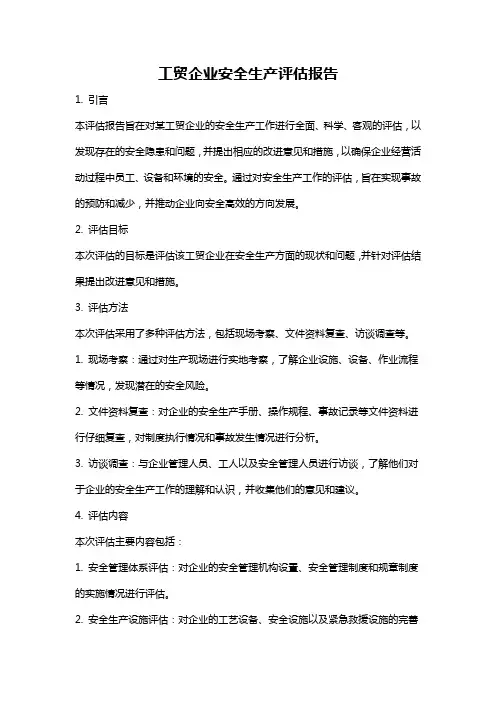 工贸企业安全生产评估报告

1. 引言

本评估报告旨在对某工贸企业的安全生产工作进行全面、科学、客观的评估，以发现存在的安全隐患和问题，并提出相应的改进意见和措施，以确保企业经营活动过程中员工、设备和环境的安全。通过对安全生产工作的评估，旨在实现事故的预防和减少，并推动企业向安全高效的方向发展。

2. 评估目标

本次评估的目标是评估该工贸企业在安全生产方面的现状和问题，并针对评估结果提出改进意见和措施。

3. 评估方法

本次评估采用了多种评估方法，包括现场考察、文件资料复查、访谈调查等。

1. 现场考察：通过对生产现场进行实地考察，了解企业设施、设备、作业流程等情况，发现潜在的安全风险。

2. 文件资料复查：对企业的安全生产手册、操作规程、事故记录等文件资料进行仔细复查，对制度执行情况和事故发生情况进行分析。

3. 访谈调查：与企业管理人员、工人以及安全管理人员进行访谈，了解他们对于企业的安全生产工作的理解和认识，并收集他们的意见和建议。

4. 评估内容

本次评估主要内容包括：

1. 安全管理体系评估：对企业的安全管理机构设置、安全管理制度和规章制度的实施情况进行评估。

2. 安全生产设施评估：对企业的工艺设备、安全设施以及紧急救援设施的完善